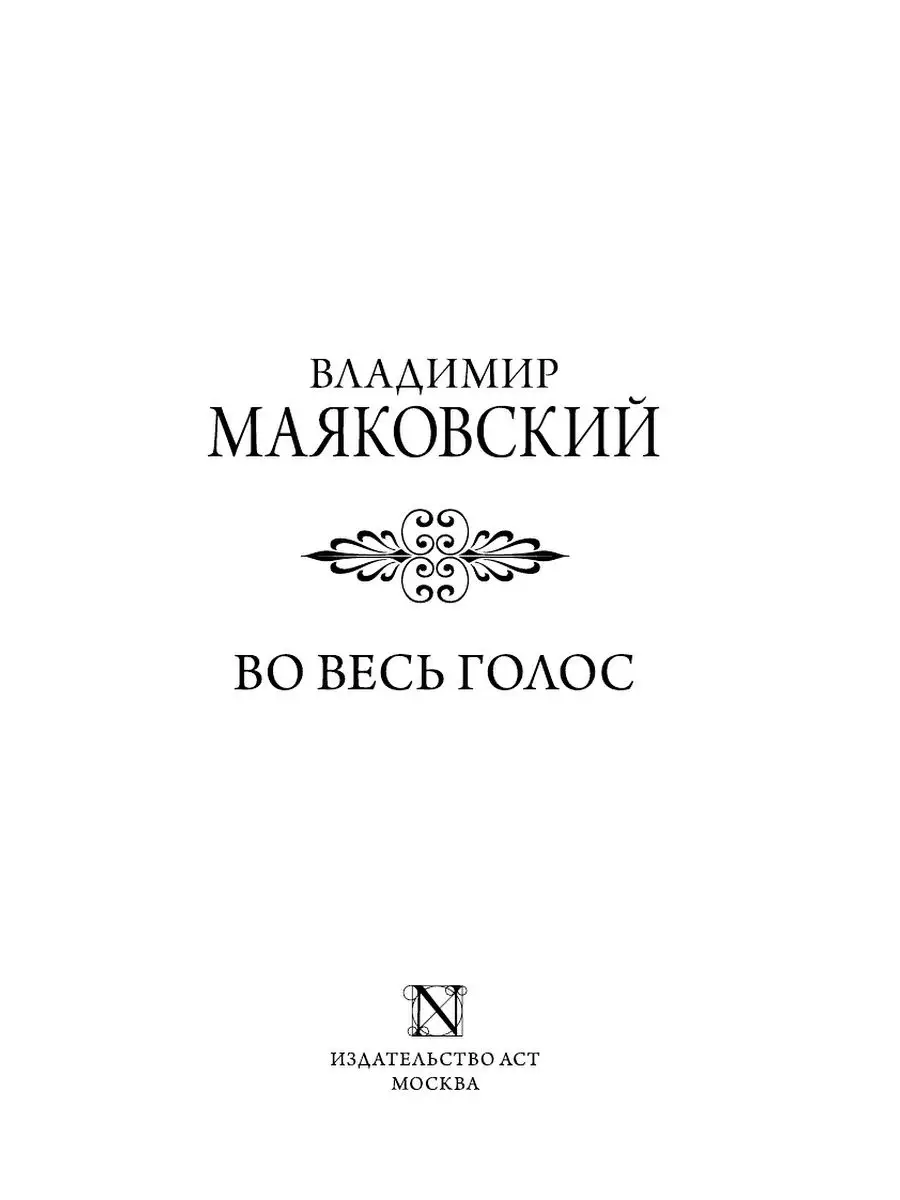 ВЛАДИМИР
МАЯКОВСКИЙ

ВО ВЕСЬ ГОЛОС

N

ИЗДАТЕЛЬСТВО АСТ
МОСКВА